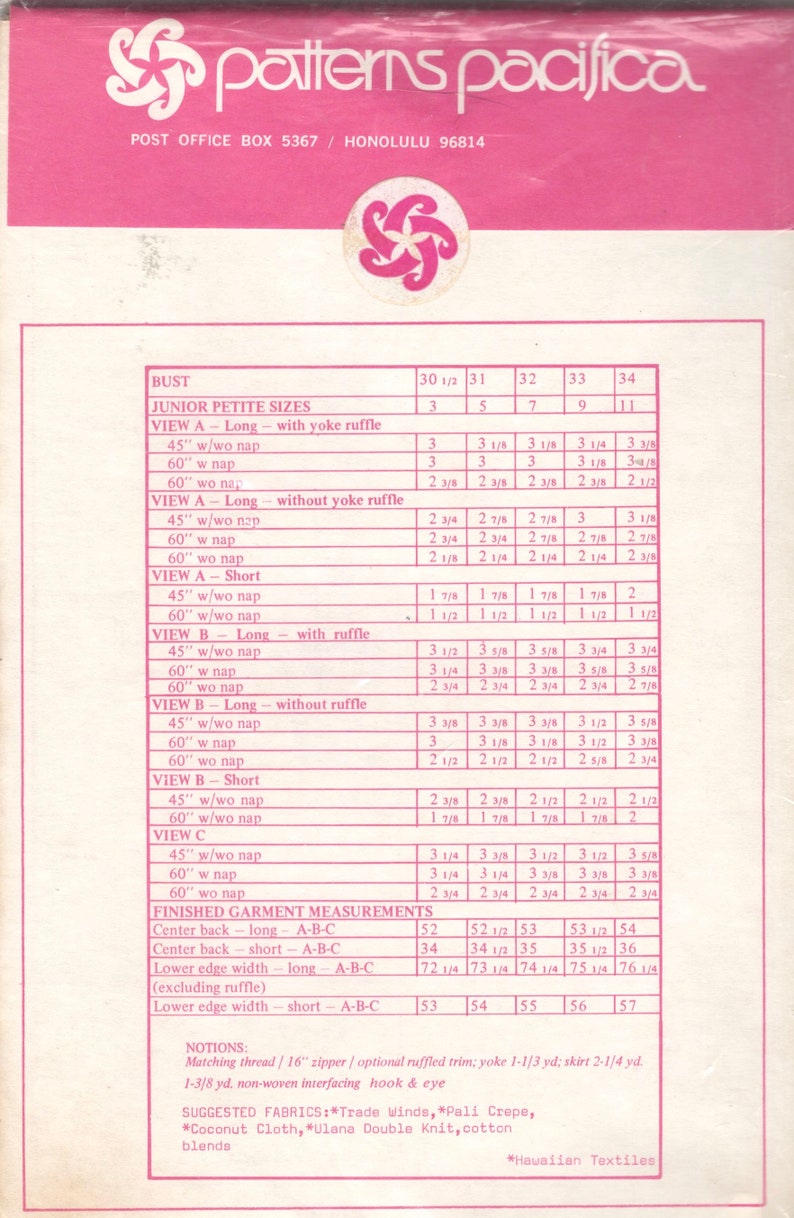 patterns pacifica

POST OFFICE BOX 5367 / HONOLULU 96814

| BUST | 30 1/2 | 31 | 32 | 33 | 34 |
|---|---|---|---|---|---|
| JUNIOR PETITE SIZES | 3 | 5 | 7 | 9 | 11 |
| VIEW A – Long – with yoke ruffle | | | | | |
| 45" w/wo nap | 3 | 3 1/8 | 3 1/8 | 3 1/4 | 3 3/8 |
| 60" w nap | 3 | 3 | 3 | 3 1/8 | 3 1/8 |
| 60" wo nap | 2 3/8 | 2 3/8 | 2 3/8 | 2 3/8 | 2 1/2 |
| VIEW A – Long – without yoke ruffle | | | | | |
| 45" w/wo nap | 2 3/4 | 2 7/8 | 2 7/8 | 3 | 3 1/8 |
| 60" w nap | 2 3/4 | 2 3/4 | 2 7/8 | 2 7/8 | 2 7/8 |
| 60" wo nap | 2 1/8 | 2 1/4 | 2 1/4 | 2 1/4 | 2 3/8 |
| VIEW A – Short | | | | | |
| 45" w/wo nap | 1 7/8 | 1 7/8 | 1 7/8 | 1 7/8 | 2 |
| 60" w/wo nap | 1 1/2 | 1 1/2 | 1 1/2 | 1 1/2 | 1 1/2 |
| VIEW B – Long – with ruffle | | | | | |
| 45" w/wo nap | 3 1/2 | 3 5/8 | 3 5/8 | 3 3/4 | 3 3/4 |
| 60" w nap | 3 1/4 | 3 3/8 | 3 3/8 | 3 5/8 | 3 5/8 |
| 60" wo nap | 2 3/4 | 2 3/4 | 2 3/4 | 2 3/4 | 2 7/8 |
| VIEW B – Long – without ruffle | | | | | |
| 45" w/wo nap | 3 3/8 | 3 3/8 | 3 3/8 | 3 1/2 | 3 5/8 |
| 60" w nap | 3 | 3 1/8 | 3 1/8 | 3 1/2 | 3 3/8 |
| 60" wo nap | 2 1/2 | 2 1/2 | 2 1/2 | 2 5/8 | 2 3/4 |
| VIEW B – Short | | | | | |
| 45" w/wo nap | 2 3/8 | 2 3/8 | 2 1/2 | 2 1/2 | 2 1/2 |
| 60" w/wo nap | 1 7/8 | 1 7/8 | 1 7/8 | 1 7/8 | 2 |
| VIEW C | | | | | |
| 45" w/wo nap | 3 1/4 | 3 3/8 | 3 1/2 | 3 1/2 | 3 5/8 |
| 60" w nap | 3 1/4 | 3 1/4 | 3 3/8 | 3 3/8 | 3 3/8 |
| 60" wo nap | 2 3/4 | 2 3/4 | 2 3/4 | 2 3/4 | 2 3/4 |
| FINISHED GARMENT MEASUREMENTS | | | | | |
| Center back – long – A-B-C | 52 | 52 1/2 | 53 | 53 1/2 | 54 |
| Center back – short – A-B-C | 34 | 34 1/2 | 35 | 35 1/2 | 36 |
| Lower edge width – long – A-B-C | 72 1/4 | 73 1/4 | 74 1/4 | 75 1/4 | 76 1/4 |
| (excluding ruffle) | | | | | |
| Lower edge width – short – A-B-C | 53 | 54 | 55 | 56 | 57 |

NOTIONS:
Matching thread / 16" zipper / optional ruffled trim; yoke 1-1/3 yd; skirt 2-1/4 yd. 1-3/8 yd. non-woven interfacing hook & eye

SUGGESTED FABRICS:*Trade Winds,*Pali Crepe, *Coconut Cloth,*Ulana Double Knit,cotton blends

*Hawaiian Textiles